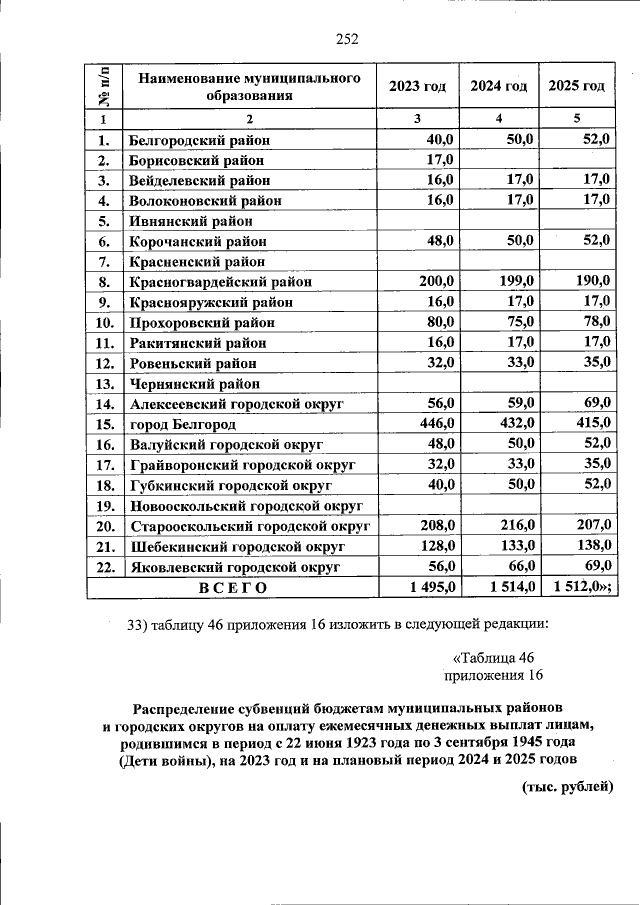 252

| № п/п | Наименование муниципального образования | 2023 год | 2024 год | 2025 год |
|---|---|---|---|---|
| 1 | 2 | 3 | 4 | 5 |
| 1. | Белгородский район | 40,0 | 50,0 | 52,0 |
| 2. | Борисовский район | 17,0 | | |
| 3. | Вейделевский район | 16,0 | 17,0 | 17,0 |
| 4. | Волоконовский район | 16,0 | 17,0 | 17,0 |
| 5. | Ивнянский район | | | |
| 6. | Корочанский район | 48,0 | 50,0 | 52,0 |
| 7. | Красненский район | | | |
| 8. | Красногвардейский район | 200,0 | 199,0 | 190,0 |
| 9. | Краснояружский район | 16,0 | 17,0 | 17,0 |
| 10. | Прохоровский район | 80,0 | 75,0 | 78,0 |
| 11. | Ракитянский район | 16,0 | 17,0 | 17,0 |
| 12. | Ровеньский район | 32,0 | 33,0 | 35,0 |
| 13. | Чернянский район | | | |
| 14. | Алексеевский городской округ | 56,0 | 59,0 | 69,0 |
| 15. | город Белгород | 446,0 | 432,0 | 415,0 |
| 16. | Валуйский городской округ | 48,0 | 50,0 | 52,0 |
| 17. | Грайворонский городской округ | 32,0 | 33,0 | 35,0 |
| 18. | Губкинский городской округ | 40,0 | 50,0 | 52,0 |
| 19. | Новооскольский городской округ | | | |
| 20. | Старооскольский городской округ | 208,0 | 216,0 | 207,0 |
| 21. | Шебекинский городской округ | 128,0 | 133,0 | 138,0 |
| 22. | Яковлевский городской округ | 56,0 | 66,0 | 69,0 |
| | ВСЕГО | 1 495,0 | 1 514,0 | 1 512,0»; |

33) таблицу 46 приложения 16 изложить в следующей редакции:

«Таблица 46
приложения 16

Распределение субвенций бюджетам муниципальных районов и городских округов на оплату ежемесячных денежных выплат лицам, родившимся в период с 22 июня 1923 года по 3 сентября 1945 года (Дети войны), на 2023 год и на плановый период 2024 и 2025 годов

(тыс. рублей)